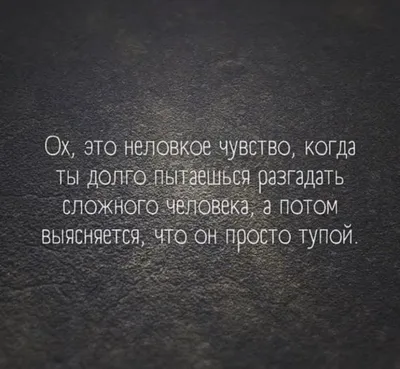 Ох, это неловкое чувство, когда ты долго пытаешься разгадать сложного человека, а потом выясняется, что он просто тупой.